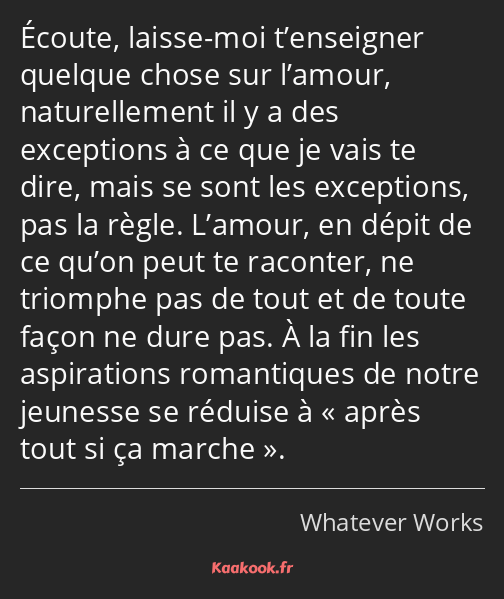 Écoute, laisse-moi t’enseigner quelque chose sur l’amour, naturellement il y a des exceptions à ce que je vais te dire, mais se sont les exceptions, pas la règle. L’amour, en dépit de ce qu’on peut te raconter, ne triomphe pas de tout et de toute façon ne dure pas. À la fin les aspirations romantiques de notre jeunesse se réduise à « après tout si ça marche ».

Whatever Works

Kaakook.fr